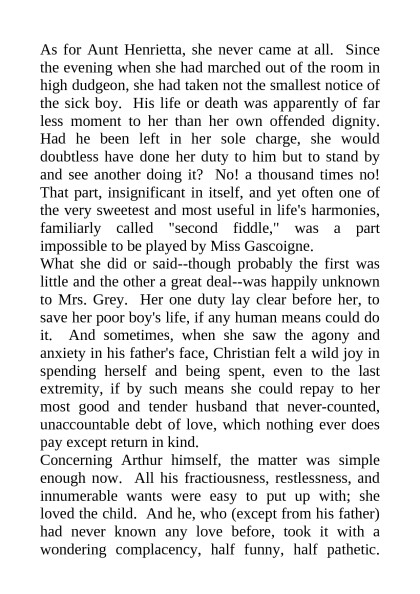 As for Aunt Henrietta, she never came at all. Since the evening when she had marched out of the room in high dudgeon, she had taken not the smallest notice of the sick boy. His life or death was apparently of far less moment to her than her own offended dignity. Had he been left in her sole charge, she would doubtless have done her duty to him but to stand by and see another doing it? No! a thousand times no! That part, insignificant in itself, and yet often one of the very sweetest and most useful in life's harmonies, familiarly called "second fiddle," was a part impossible to be played by Miss Gascoigne.
What she did or said--though probably the first was little and the other a great deal--was happily unknown to Mrs. Grey. Her one duty lay clear before her, to save her poor boy's life, if any human means could do it. And sometimes, when she saw the agony and anxiety in his father's face, Christian felt a wild joy in spending herself and being spent, even to the last extremity, if by such means she could repay to her most good and tender husband that never-counted, unaccountable debt of love, which nothing ever does pay except return in kind.
Concerning Arthur himself, the matter was simple enough now. All his fractiousness, restlessness, and innumerable wants were easy to put up with; she loved the child. And he, who (except from his father) had never known any love before, took it with a wondering complacency, half funny, half pathetic.